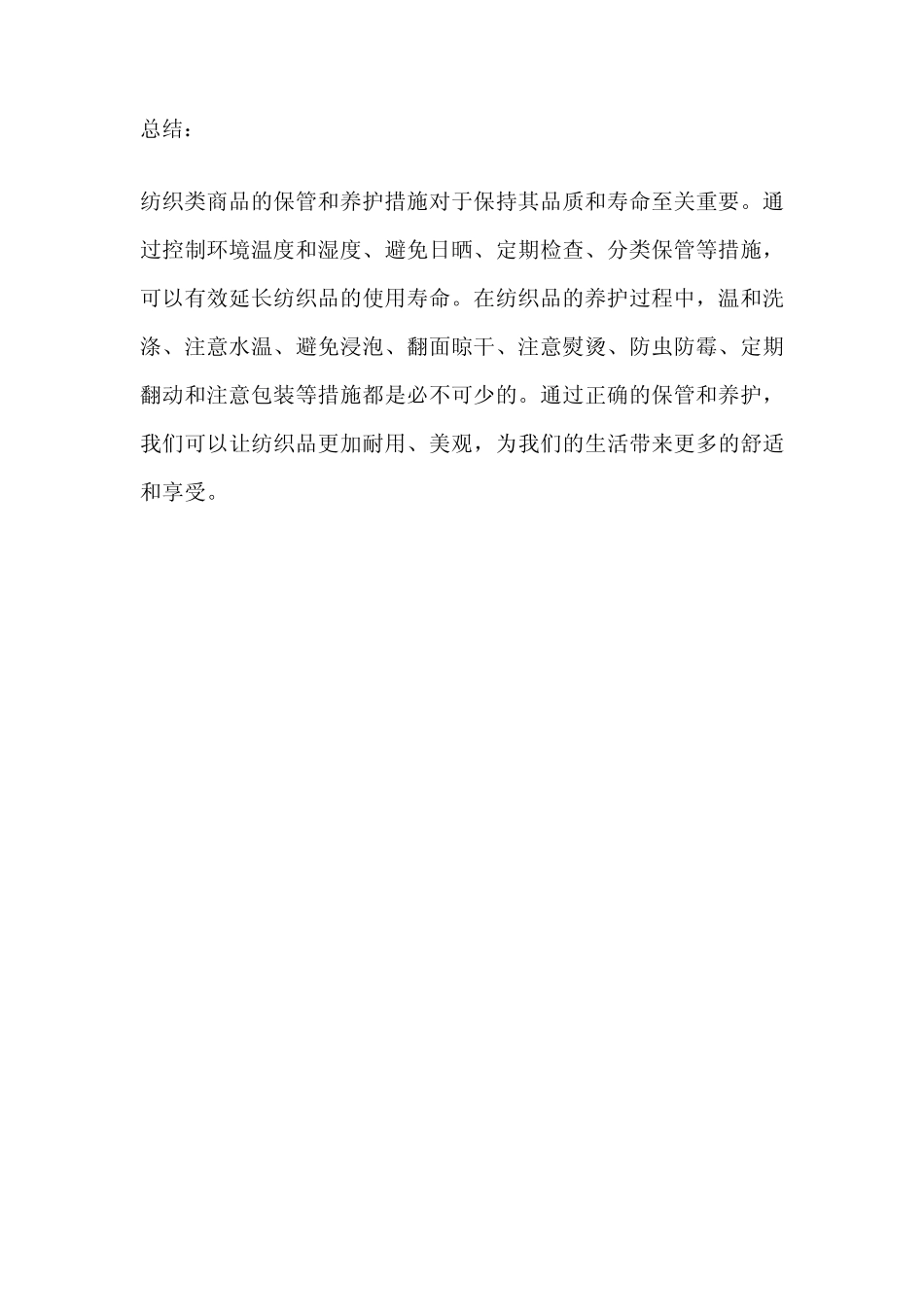 总结：

纺织类商品的保管和养护措施对于保持其品质和寿命至关重要。通过控制环境温度和湿度、避免日晒、定期检查、分类保管等措施，可以有效延长纺织品的使用寿命。在纺织品的养护过程中，温和洗涤、注意水温、避免浸泡、翻面晾干、注意熨烫、防虫防霉、定期翻动和注意包装等措施都是必不可少的。通过正确的保管和养护，我们可以让纺织品更加耐用、美观，为我们的生活带来更多的舒适和享受。